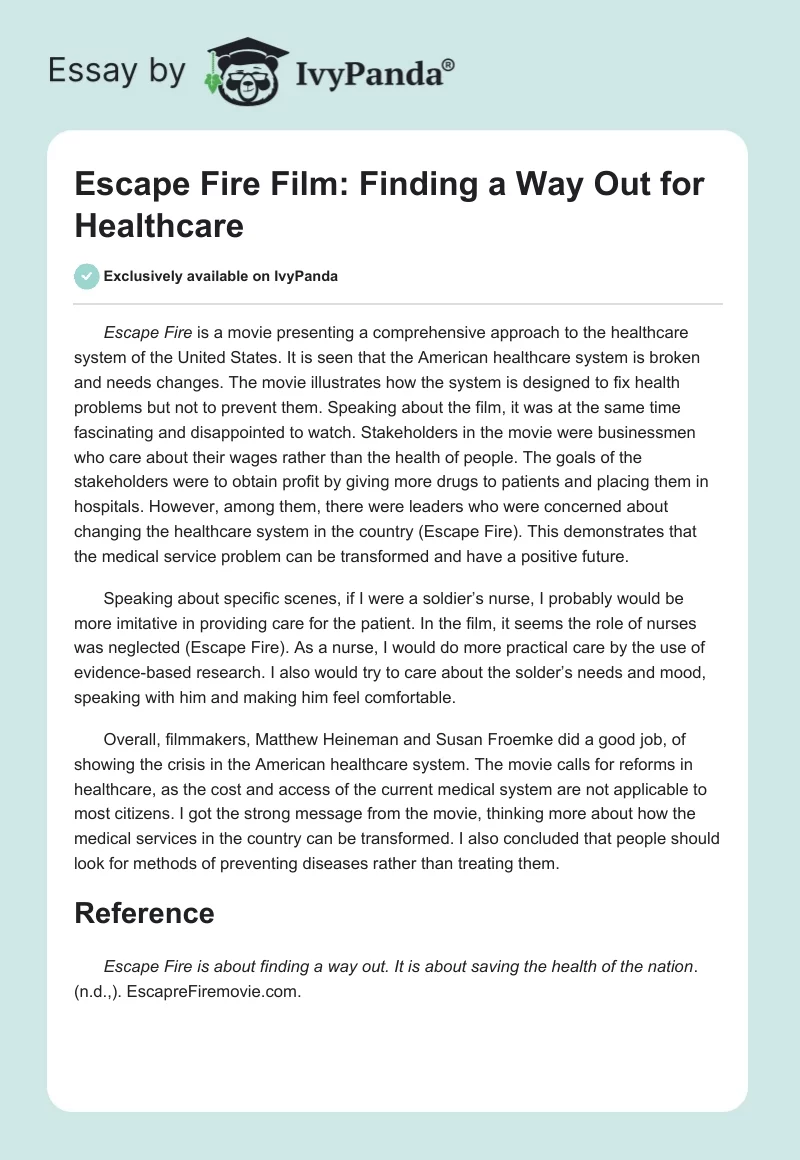 Essay by IvyPanda®

Escape Fire Film: Finding a Way Out for Healthcare

Exclusively available on IvyPanda

Escape Fire is a movie presenting a comprehensive approach to the healthcare system of the United States. It is seen that the American healthcare system is broken and needs changes. The movie illustrates how the system is designed to fix health problems but not to prevent them. Speaking about the film, it was at the same time fascinating and disappointed to watch. Stakeholders in the movie were businessmen who care about their wages rather than the health of people. The goals of the stakeholders were to obtain profit by giving more drugs to patients and placing them in hospitals. However, among them, there were leaders who were concerned about changing the healthcare system in the country (Escape Fire). This demonstrates that the medical service problem can be transformed and have a positive future.

Speaking about specific scenes, if I were a soldier's nurse, I probably would be more imitative in providing care for the patient. In the film, it seems the role of nurses was neglected (Escape Fire). As a nurse, I would do more practical care by the use of evidence-based research. I also would try to care about the solder's needs and mood, speaking with him and making him feel comfortable.

Overall, filmmakers, Matthew Heineman and Susan Froemke did a good job, of showing the crisis in the American healthcare system. The movie calls for reforms in healthcare, as the cost and access of the current medical system are not applicable to most citizens. I got the strong message from the movie, thinking more about how the medical services in the country can be transformed. I also concluded that people should look for methods of preventing diseases rather than treating them.

Reference

Escape Fire is about finding a way out. It is about saving the health of the nation. (n.d.,). EscapreFiremovie.com.